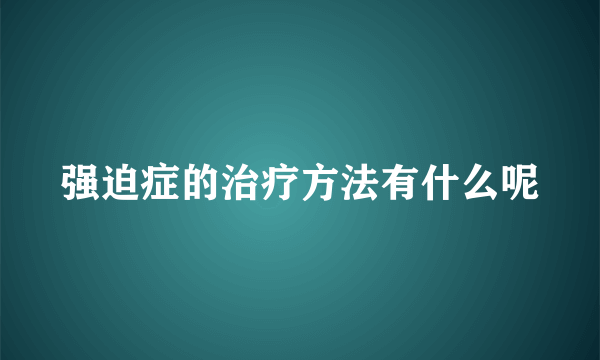 强迫症的治疗方法有什么呢